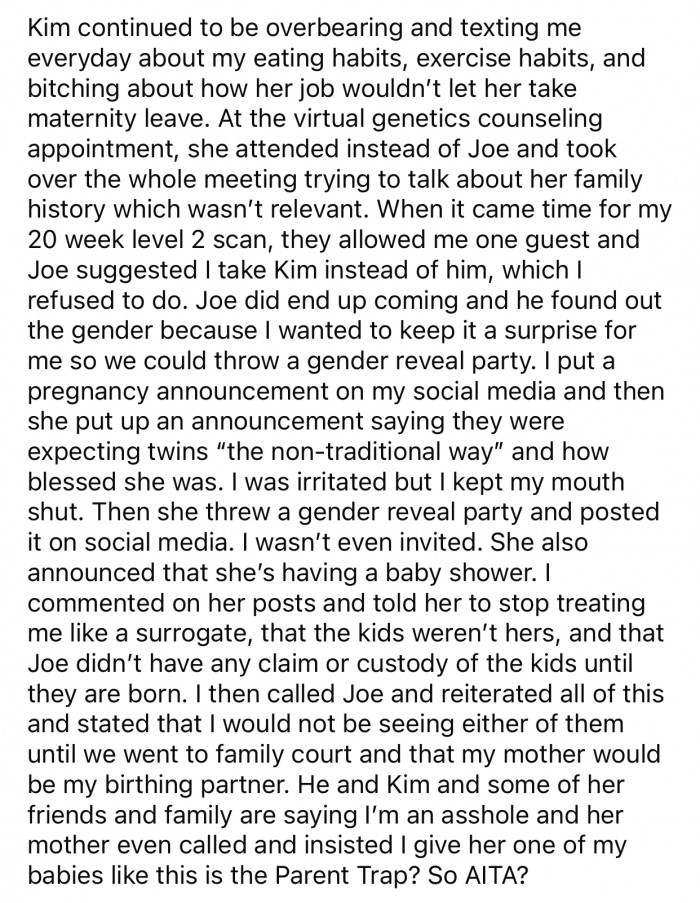 Kim continued to be overbearing and texting me everyday about my eating habits, exercise habits, and bitching about how her job wouldn't let her take maternity leave. At the virtual genetics counseling appointment, she attended instead of Joe and took over the whole meeting trying to talk about her family history which wasn't relevant. When it came time for my 20 week level 2 scan, they allowed me one guest and Joe suggested I take Kim instead of him, which I refused to do. Joe did end up coming and he found out the gender because I wanted to keep it a surprise for me so we could throw a gender reveal party. I put a pregnancy announcement on my social media and then she put up an announcement saying they were expecting twins "the non-traditional way" and how blessed she was. I was irritated but I kept my mouth shut. Then she threw a gender reveal party and posted it on social media. I wasn't even invited. She also announced that she's having a baby shower. I commented on her posts and told her to stop treating me like a surrogate, that the kids weren't hers, and that Joe didn't have any claim or custody of the kids until they are born. I then called Joe and reiterated all of this and stated that I would not be seeing either of them until we went to family court and that my mother would be my birthing partner. He and Kim and some of her friends and family are saying I'm an asshole and her mother even called and insisted I give her one of my babies like this is the Parent Trap? So AITA?